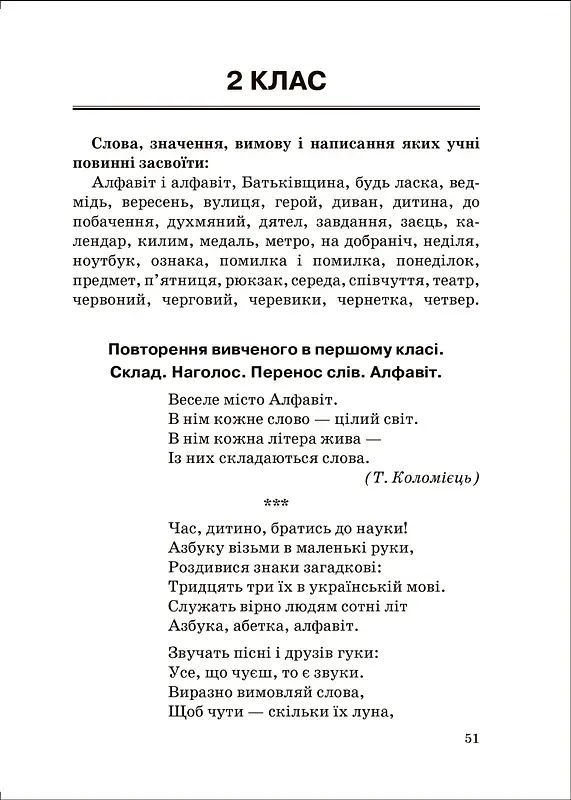 2 КЛАС

Слова, значення, вимову і написання яких учні повинні засвоїти:

Алфавіт і алфавіт, Батьківщина, будь ласка, ведмідь, вересень, вулиця, герой, диван, дитина, до побачення, духмяний, дятел, завдання, заєць, календар, килим, медаль, метро, на добраніч, неділя, ноутбук, ознака, помилка і помилка, понеділок, предмет, п'ятниця, рюкзак, середа, співчуття, театр, червоний, черговий, черевики, чернетка, четвер.

Повторення вивченого в першому класі.
Склад. Наголос. Перенос слів. Алфавіт.

Веселе місто Алфавіт.
В нім кожне слово — цілий світ.
В нім кожна літера жива —
Із них складаються слова.
(Т. Коломієць)

***

Час, дитино, братись до науки!
Азбуку візьми в маленькі руки,
Роздивися знаки загадкові:
Тридцять три їх в українській мові.
Служать вірно людям сотні літ
Азбука, абетка, алфавіт.

Звучать пісні і друзів гуки:
Усе, що чуєш, то є звуки.
Виразно вимовляй слова,
Щоб чути — скільки їх луна,

51